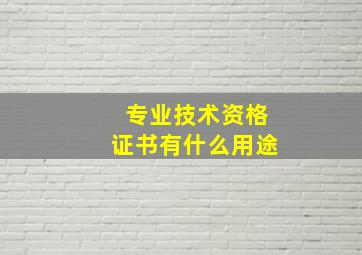 专业技术资格
证书有什么用途